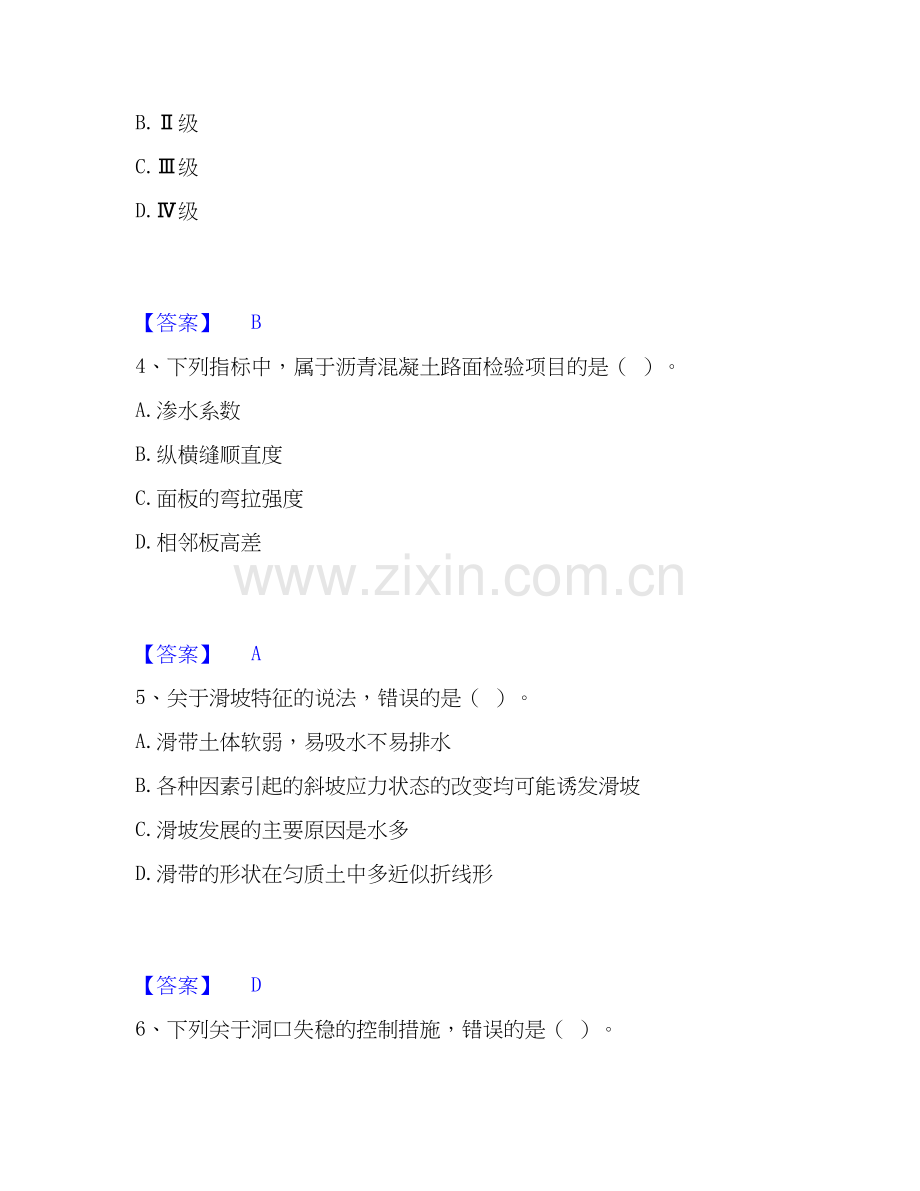 B.Ⅱ级

C.Ⅲ级

D.Ⅳ级

【答案】 B

4、下列指标中，属于沥青混凝土路面检验项目的是（ ）。

A.渗水系数

B.纵横缝顺直度

C.面板的弯拉强度

D.相邻板高差

【答案】 A

5、关于滑坡特征的说法，错误的是（ ）。

A.滑带土体软弱，易吸水不易排水

B.各种因素引起的斜坡应力状态的改变均可能诱发滑坡

C.滑坡发展的主要原因是水多

D.滑带的形状在匀质土中多近似折线形

【答案】 D

6、下列关于洞口失稳的控制措施，错误的是（ ）。

www.zixin.com.cn